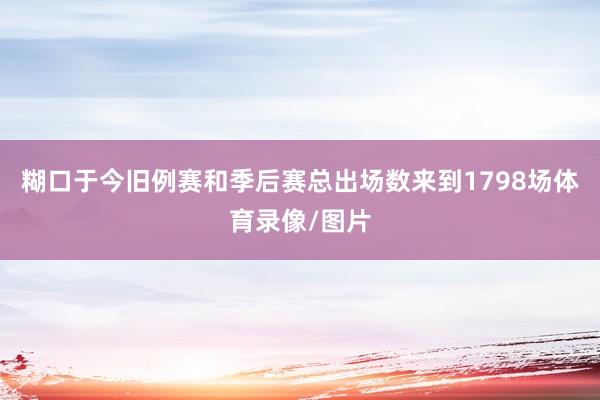 糊口于今旧例赛和季后赛总出场数来到1798场体育录像/图片